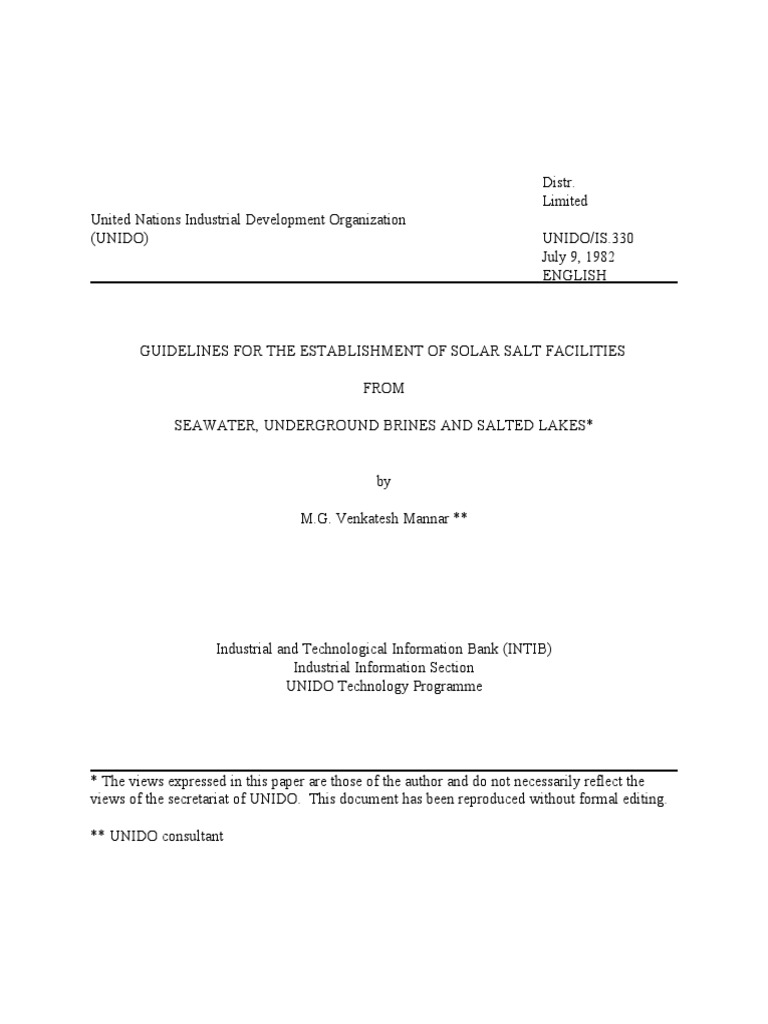 Distr.
Limited

United Nations Industrial Development Organization
(UNIDO)

UNIDO/IS.330
July 9, 1982
ENGLISH

GUIDELINES FOR THE ESTABLISHMENT OF SOLAR SALT FACILITIES

FROM

SEAWATER, UNDERGROUND BRINES AND SALTED LAKES*

by

M.G. Venkatesh Mannar **

Industrial and Technological Information Bank (INTIB)
Industrial Information Section
UNIDO Technology Programme

* The views expressed in this paper are those of the author and do not necessarily reflect the views of the secretariat of UNIDO. This document has been reproduced without formal editing.

** UNIDO consultant